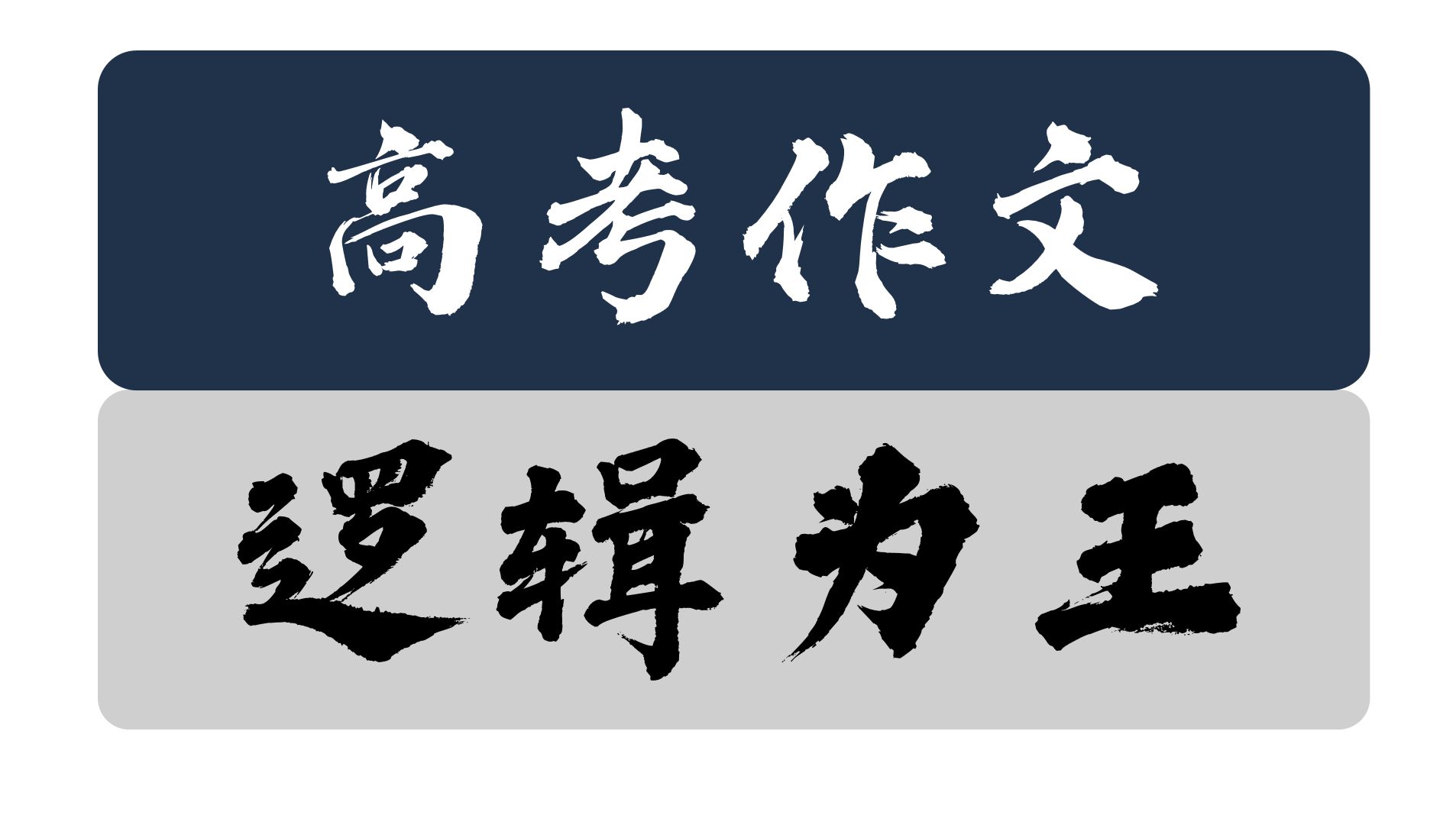 高考作文

逻辑为王